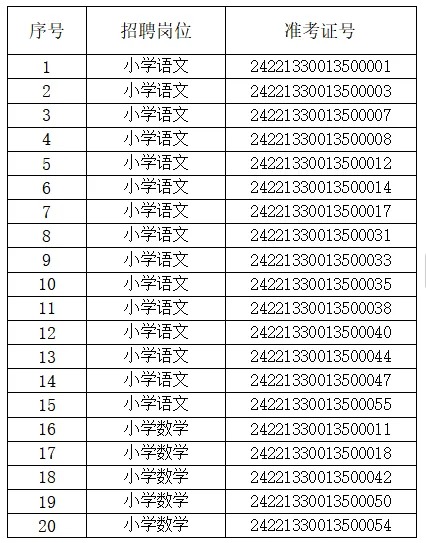 | 序号 | 招聘岗位 | 准考证号 |
|---|---|---|
| 1 | 小学语文 | 24221330013500001 |
| 2 | 小学语文 | 24221330013500003 |
| 3 | 小学语文 | 24221330013500007 |
| 4 | 小学语文 | 24221330013500008 |
| 5 | 小学语文 | 24221330013500012 |
| 6 | 小学语文 | 24221330013500014 |
| 7 | 小学语文 | 24221330013500017 |
| 8 | 小学语文 | 24221330013500031 |
| 9 | 小学语文 | 24221330013500033 |
| 10 | 小学语文 | 24221330013500035 |
| 11 | 小学语文 | 24221330013500038 |
| 12 | 小学语文 | 24221330013500040 |
| 13 | 小学语文 | 24221330013500044 |
| 14 | 小学语文 | 24221330013500047 |
| 15 | 小学语文 | 24221330013500055 |
| 16 | 小学数学 | 24221330013500011 |
| 17 | 小学数学 | 24221330013500018 |
| 18 | 小学数学 | 24221330013500042 |
| 19 | 小学数学 | 24221330013500050 |
| 20 | 小学数学 | 24221330013500054 |